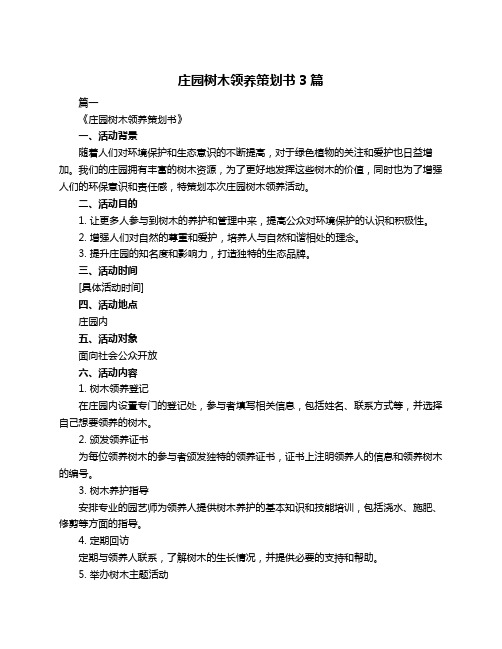 庄园树木领养策划书 3 篇

篇一

《庄园树木领养策划书》

一、活动背景

随着人们对环境保护和生态意识的不断提高，对于绿色植物的关注和爱护也日益增加。我们的庄园拥有丰富的树木资源，为了更好地发挥这些树木的价值，同时也为了增强人们的环保意识和责任感，特策划本次庄园树木领养活动。

二、活动目的

1. 让更多人参与到树木的养护和管理中来，提高公众对环境保护的认识和积极性。

2. 增强人们对自然的尊重和爱护，培养人与自然和谐相处的理念。

3. 提升庄园的知名度和影响力，打造独特的生态品牌。

三、活动时间

[具体活动时间]

四、活动地点

庄园内

五、活动对象

面向社会公众开放

六、活动内容

1. 树木领养登记

在庄园内设置专门的登记处，参与者填写相关信息，包括姓名、联系方式等，并选择自己想要领养的树木。

2. 颁发领养证书

为每位领养树木的参与者颁发独特的领养证书，证书上注明领养人的信息和领养树木的编号。

3. 树木养护指导

安排专业的园艺师为领养人提供树木养护的基本知识和技能培训，包括浇水、施肥、修剪等方面的指导。

4. 定期回访

定期与领养人联系，了解树木的生长情况，并提供必要的支持和帮助。

5. 举办树木主题活动